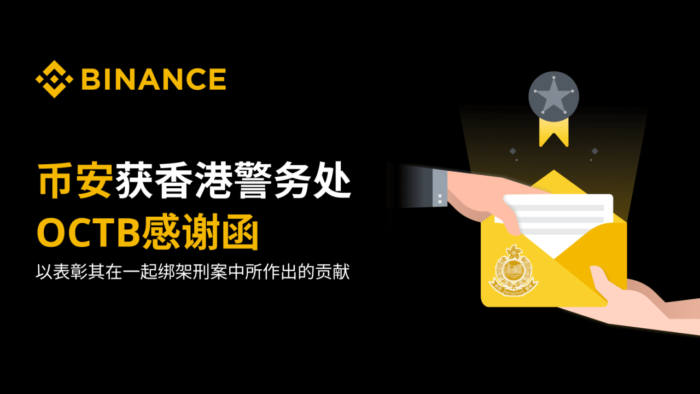 BINANCE

币安获香港警务处
OCTB感谢函

以表彰其在一起绑架刑案中所作出的贡献